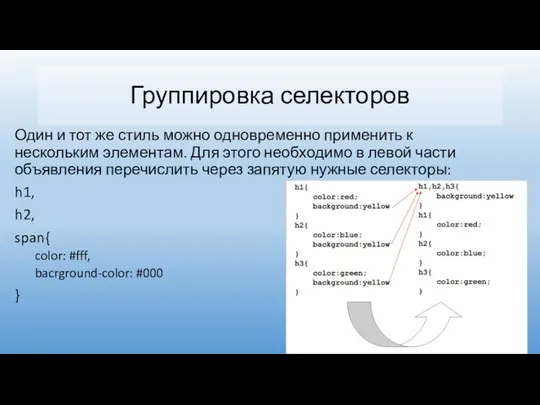 Группировка селекторов

Один и тот же стиль можно одновременно применить к нескольким элементам. Для этого необходимо в левой части объявления перечислить через запятую нужные селекторы:

h1,

h2,

span{

color: #fff,

bacrground-color: #000

}

h1{
color:red;
background:yellow
}
h2{
color:blue;
background:yellow
}
h3{
color:green;
background:yellow
}

h1,h2,h3{
background:yellow
}
h1{
color:red;
}
h2{
color:blue;
}
h3{
color:green;
}